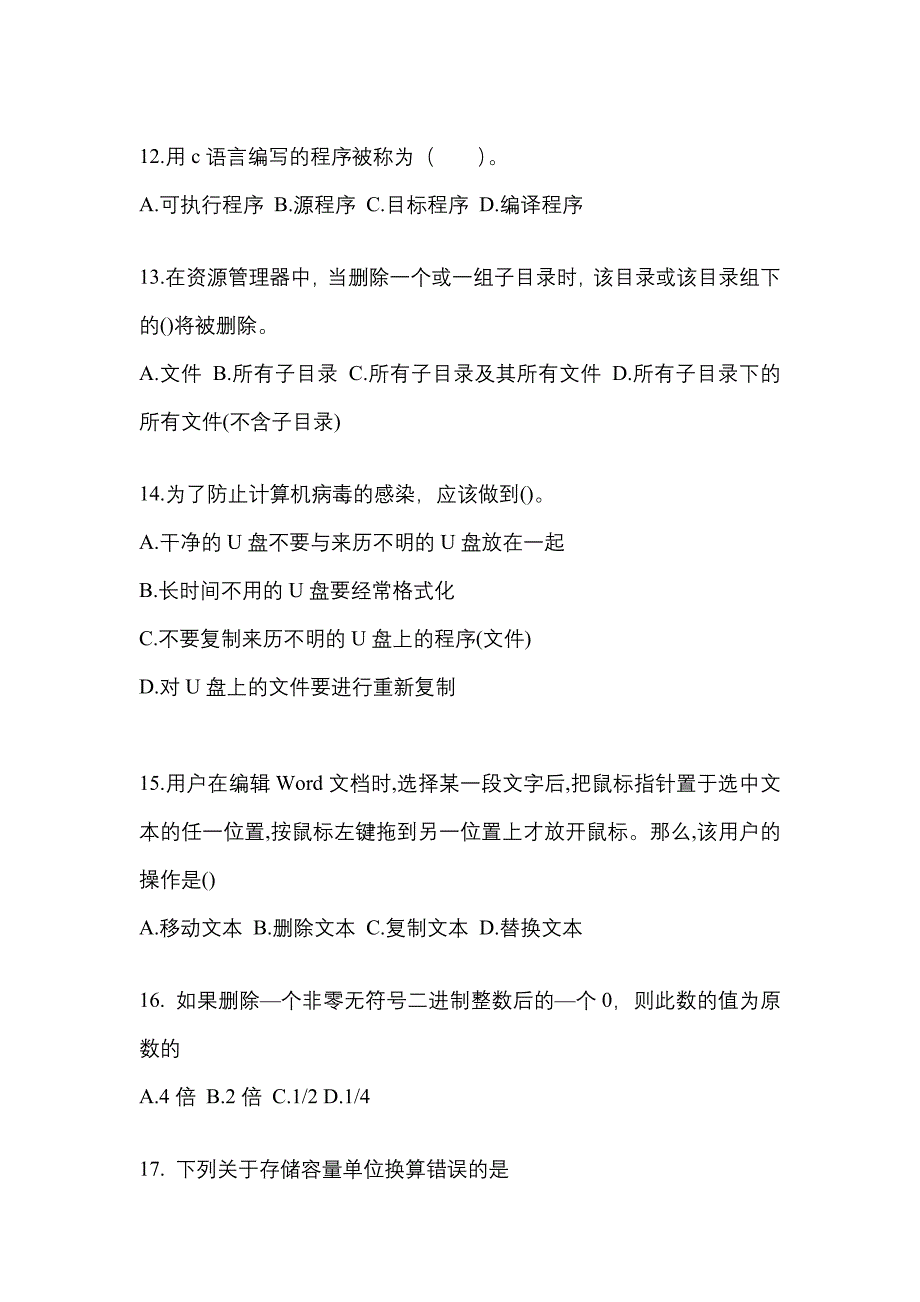 12.用 c 语言编写的程序被称为（　　）。

A.可执行程序 B.源程序 C.目标程序 D.编译程序

13.在资源管理器中，当删除一个或一组子目录时，该目录或该目录组下的()将被删除。

A.文件 B.所有子目录 C.所有子目录及其所有文件 D.所有子目录下的所有文件(不含子目录)

14.为了防止计算机病毒的感染，应该做到()。

A.干净的 U 盘不要与来历不明的 U 盘放在一起

B.长时间不用的 U 盘要经常格式化

C.不要复制来历不明的 U 盘上的程序(文件)

D.对 U 盘上的文件要进行重新复制

15.用户在编辑 Word 文档时,选择某一段文字后,把鼠标指针置于选中文本的任一位置,按鼠标左键拖到另一位置上才放开鼠标。那么,该用户的操作是()

A.移动文本 B.删除文本 C.复制文本 D.替换文本

16. 如果删除—个非零无符号二进制整数后的—个 0，则此数的值为原数的

A.4 倍 B.2 倍 C.1/2 D.1/4

17. 下列关于存储容量单位换算错误的是